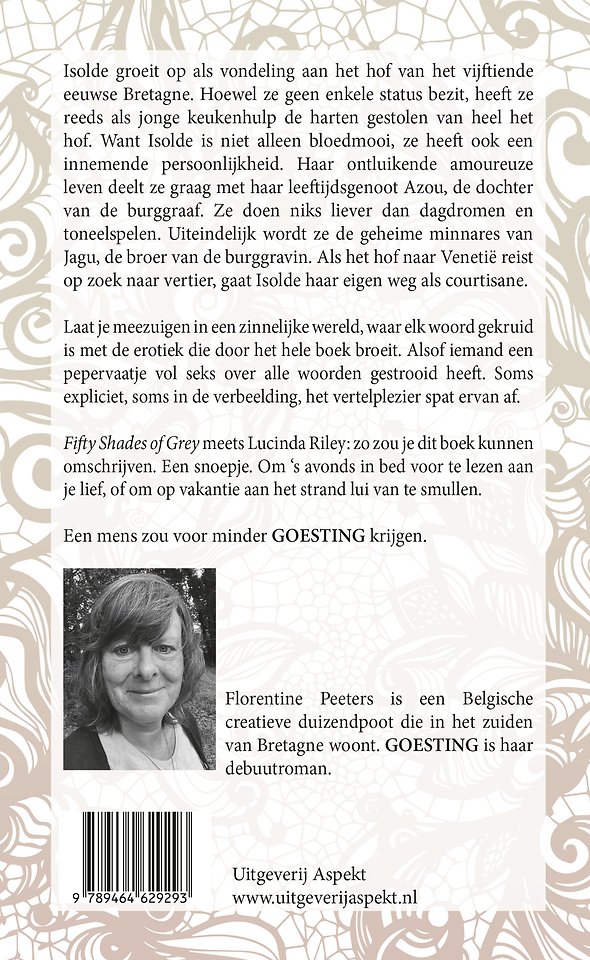 Isolde groeit op als vondeling aan het hof van het vijftiende eeuwse Bretagne. Hoewel ze geen enkele status bezit, heeft ze reeds als jonge keukenhulp de harten gestolen van heel het hof. Want Isolde is niet alleen bloedmooi, ze heeft ook een innemende persoonlijkheid. Haar ontluikende amoureuze leven deelt ze graag met haar leeftijdsgenoot Azou, de dochter van de burggraaf. Ze doen niks liever dan dagdromen en toneelspelen. Uiteindelijk wordt ze de geheime minnares van Jagu, de broer van de burggravin. Als het hof naar Venetië reist op zoek naar vertier, gaat Isolde haar eigen weg als courtisane.

Laat je meezuigen in een zinnelijke wereld, waar elk woord gekruid is met de erotiek die door het hele boek broeit. Alsof iemand een pepervaatje vol seks over alle woorden gestrooid heeft. Soms expliciet, soms in de verbeelding, het vertelplezier spat ervan af.

Fifty Shades of Grey meets Lucinda Riley: zo zou je dit boek kunnen omschrijven. Een snoepje. Om 's avonds in bed voor te lezen aan je lief, of om op vakantie aan het strand lui van te smullen.

Een mens zou voor minder GOESTING krijgen.

Florentine Peeters is een Belgische creatieve duizendpoot die in het zuiden van Bretagne woont. GOESTING is haar debuutroman.

9 789464 629293

Uitgeverij Aspekt
www.uitgeverijaspekt.nl